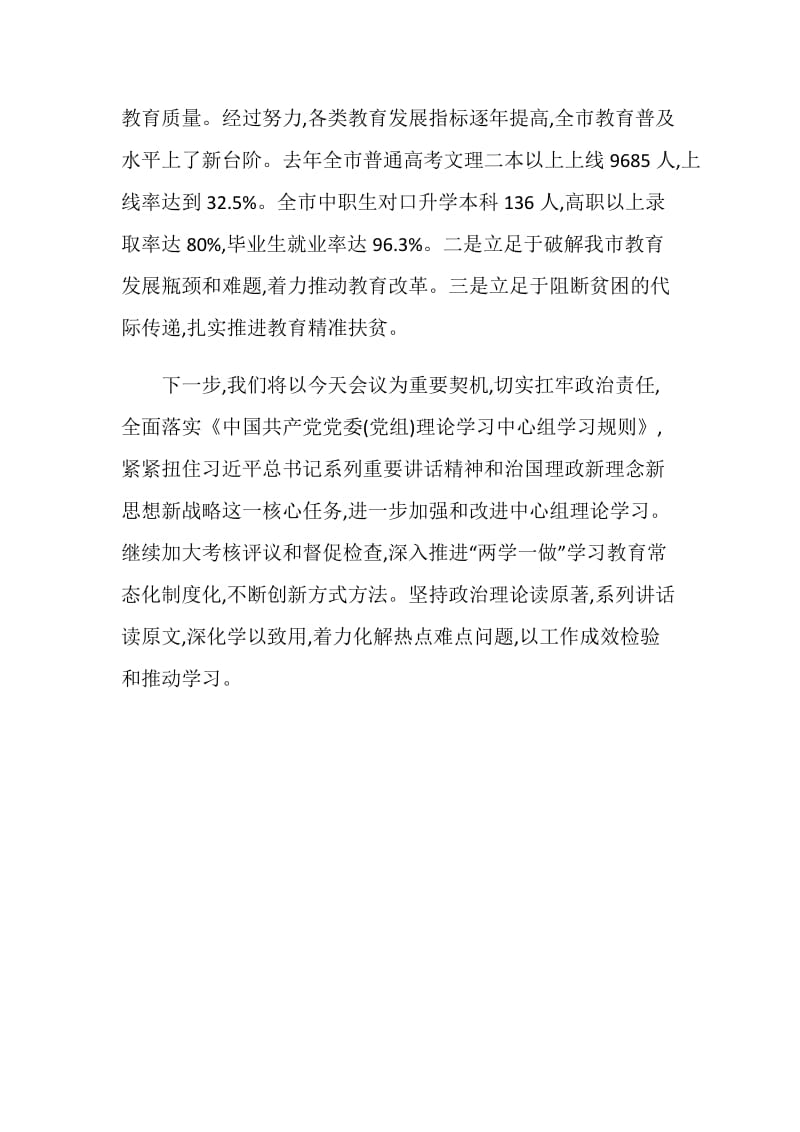 教育质量。经过努力,各类教育发展指标逐年提高,全市教育普及水平上了新台阶。去年全市普通高考文理二本以上上线 9685 人,上线率达到 32.5%。全市中职生对口升学本科 136 人,高职以上录取率达 80%,毕业生就业率达 96.3%。二是立足于破解我市教育发展瓶颈和难题,着力推动教育改革。三是立足于阻断贫困的代际传递,扎实推进教育精准扶贫。

下一步,我们将以今天会议为重要契机,切实扛牢政治责任,全面落实《中国共产党党委(党组)理论学习中心组学习规则》,紧紧扭住习近平总书记系列重要讲话精神和治国理政新理念新思想新战略这一核心任务,进一步加强和改进中心组理论学习。继续加大考核评议和督促检查,深入推进“两学一做”学习教育常态化制度化,不断创新方式方法。坚持政治理论读原著,系列讲话读原文,深化学以致用,着力化解热点难点问题,以工作成效检验和推动学习。